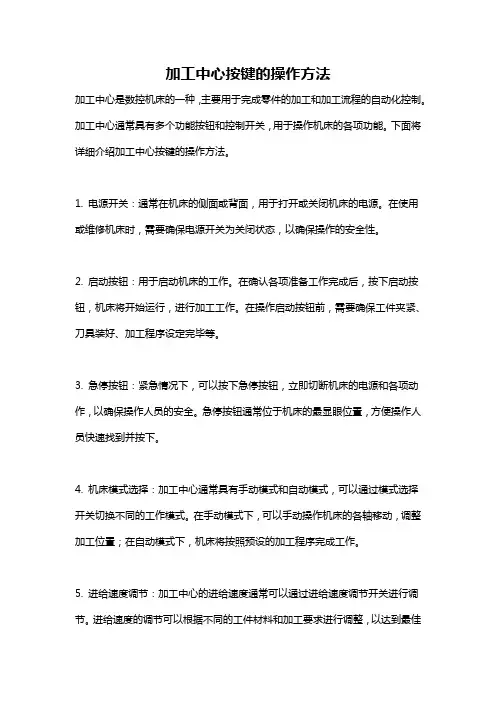 加工中心按键的操作方法

加工中心是数控机床的一种，主要用于完成零件的加工和加工流程的自动化控制。加工中心通常具有多个功能按钮和控制开关，用于操作机床的各项功能。下面将详细介绍加工中心按键的操作方法。

1. 电源开关：通常在机床的侧面或背面，用于打开或关闭机床的电源。在使用或维修机床时，需要确保电源开关为关闭状态，以确保操作的安全性。

2. 启动按钮：用于启动机床的工作。在确认各项准备工作完成后，按下启动按钮，机床将开始运行，进行加工工作。在操作启动按钮前，需要确保工件夹紧、刀具装好、加工程序设定完毕等。

3. 急停按钮：紧急情况下，可以按下急停按钮，立即切断机床的电源和各项动作，以确保操作人员的安全。急停按钮通常位于机床的最显眼位置，方便操作人员快速找到并按下。

4. 机床模式选择：加工中心通常具有手动模式和自动模式，可以通过模式选择开关切换不同的工作模式。在手动模式下，可以手动操作机床的各轴移动，调整加工位置；在自动模式下，机床将按照预设的加工程序完成工作。

5. 进给速度调节：加工中心的进给速度通常可以通过进给速度调节开关进行调节。进给速度的调节可以根据不同的工件材料和加工要求进行调整，以达到最佳